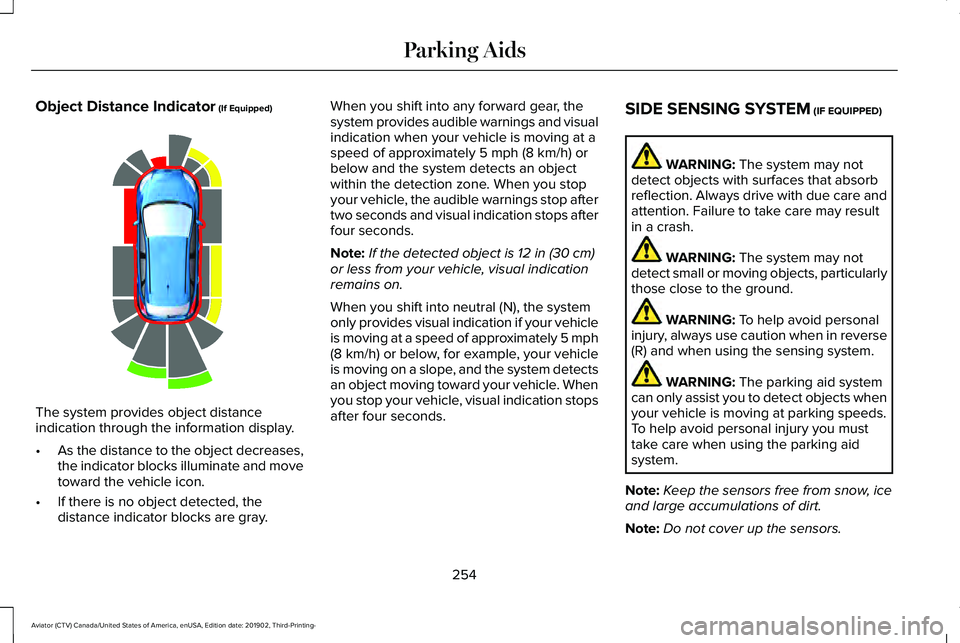 Parking Aids

Object Distance Indicator (If Equipped)

The system provides object distance indication through the information display.

• As the distance to the object decreases, the indicator blocks illuminate and move toward the vehicle icon.

• If there is no object detected, the distance indicator blocks are gray.

When you shift into any forward gear, the system provides audible warnings and visual indication when your vehicle is moving at a speed of approximately 5 mph (8 km/h) or below and the system detects an object within the detection zone. When you stop your vehicle, the audible warnings stop after two seconds and visual indication stops after four seconds.

Note: If the detected object is 12 in (30 cm) or less from your vehicle, visual indication remains on.

When you shift into neutral (N), the system only provides visual indication if your vehicle is moving at a speed of approximately 5 mph (8 km/h) or below, for example, your vehicle is moving on a slope, and the system detects an object moving toward your vehicle. When you stop your vehicle, visual indication stops after four seconds.

SIDE SENSING SYSTEM (IF EQUIPPED)

WARNING: The system may not detect objects with surfaces that absorb reflection. Always drive with due care and attention. Failure to take care may result in a crash.

WARNING: The system may not detect small or moving objects, particularly those close to the ground.

WARNING: To help avoid personal injury, always use caution when in reverse (R) and when using the sensing system.

WARNING: The parking aid system can only assist you to detect objects when your vehicle is moving at parking speeds. To help avoid personal injury you must take care when using the parking aid system.

Note: Keep the sensors free from snow, ice and large accumulations of dirt.

Note: Do not cover up the sensors.

254

Aviator (CTV) Canada/United States of America, enUSA, Edition date: 201902, Third-Printing-

carmanualsonline.info